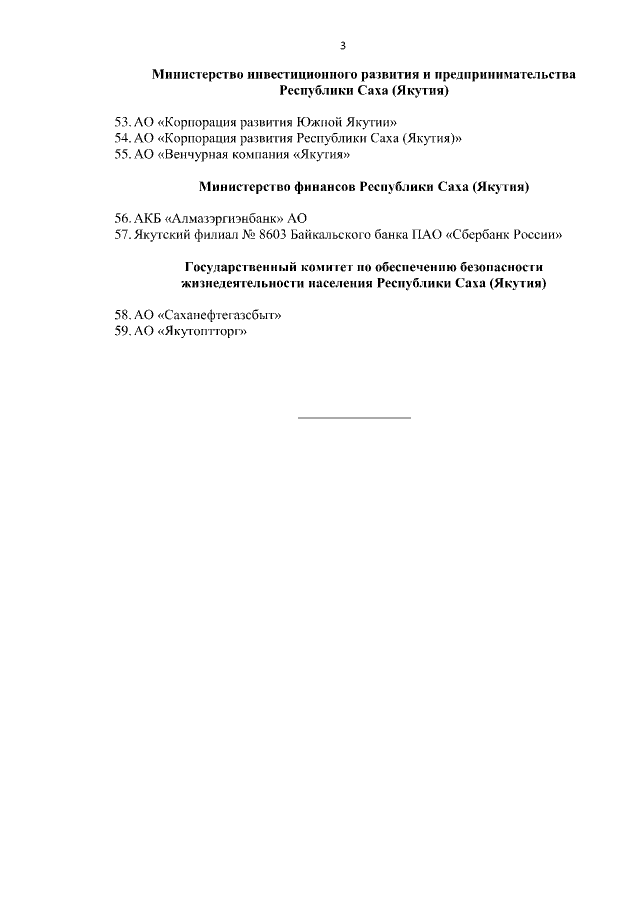 3

Министерство инвестиционного развития и предпринимательства Республики Саха (Якутия)

53. АО «Корпорация развития Южной Якутии»
54. АО «Корпорация развития Республики Саха (Якутия)»
55. АО «Венчурная компания «Якутия»

Министерство финансов Республики Саха (Якутия)

56. АКБ «Алмазэргиэнбанк» АО
57. Якутский филиал № 8603 Байкальского банка ПАО «Сбербанк России»

Государственный комитет по обеспечению безопасности жизнедеятельности населения Республики Саха (Якутия)

58. АО «Саханефтегазсбыт»
59. АО «Якутоптторг»